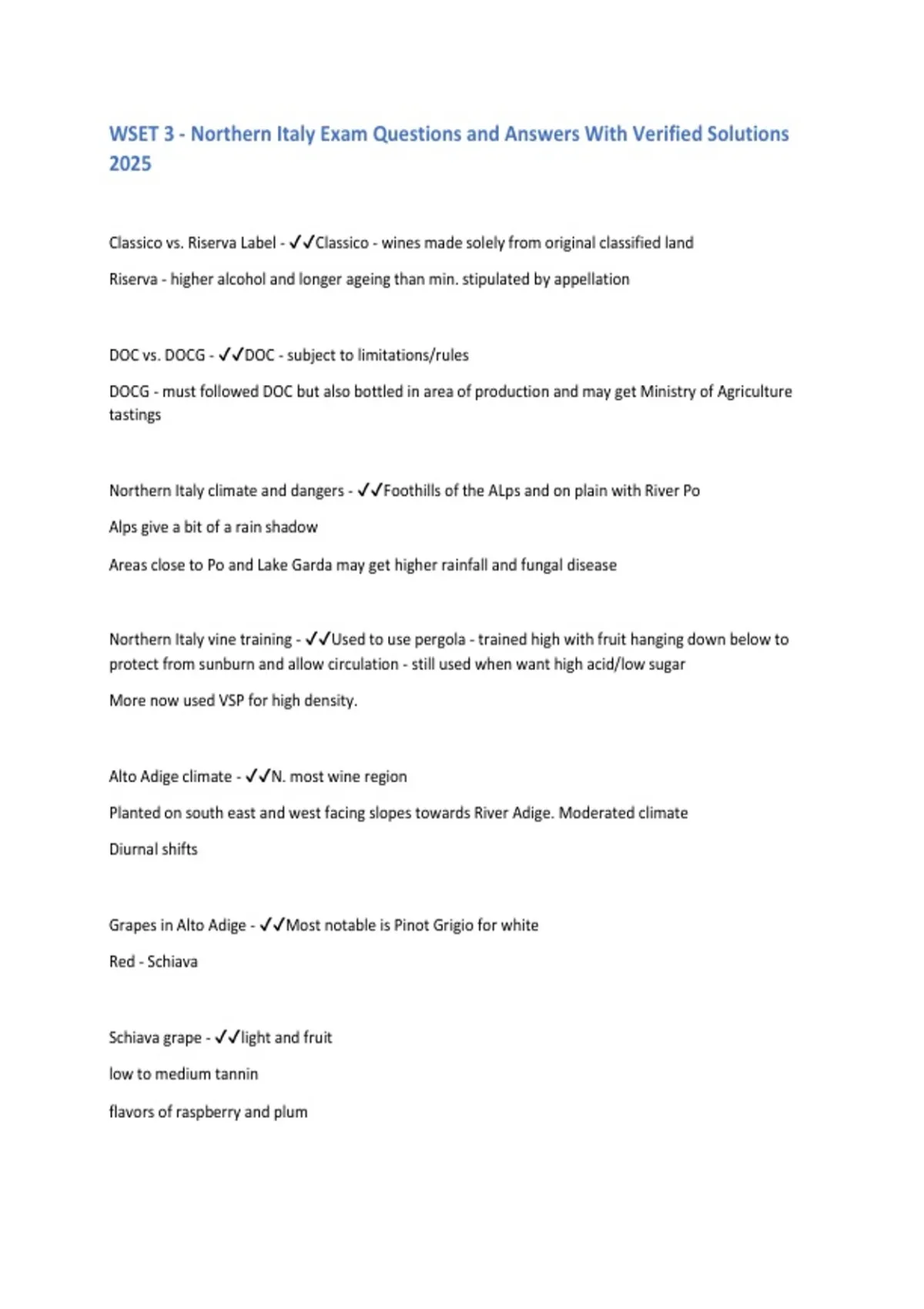 WSET 3 - Northern Italy Exam Questions and Answers With Verified Solutions 2025

Classico vs. Riserva Label - ✓✓Classico - wines made solely from original classified land

Riserva - higher alcohol and longer ageing than min. stipulated by appellation

DOC vs. DOCG - ✓✓DOC - subject to limitations/rules

DOCG - must followed DOC but also bottled in area of production and may get Ministry of Agriculture tastings

Northern Italy climate and dangers - ✓✓Foothills of the ALps and on plain with River Po

Alps give a bit of a rain shadow

Areas close to Po and Lake Garda may get higher rainfall and fungal disease

Northern Italy vine training - ✓✓Used to use pergola - trained high with fruit hanging down below to protect from sunburn and allow circulation - still used when want high acid/low sugar

More now used VSP for high density.

Alto Adige climate - ✓✓N. most wine region

Planted on south east and west facing slopes towards River Adige. Moderated climate

Diurnal shifts

Grapes in Alto Adige - ✓✓Most notable is Pinot Grigio for white

Red - Schiava

Schiava grape - ✓✓light and fruit

low to medium tannin

flavors of raspberry and plum